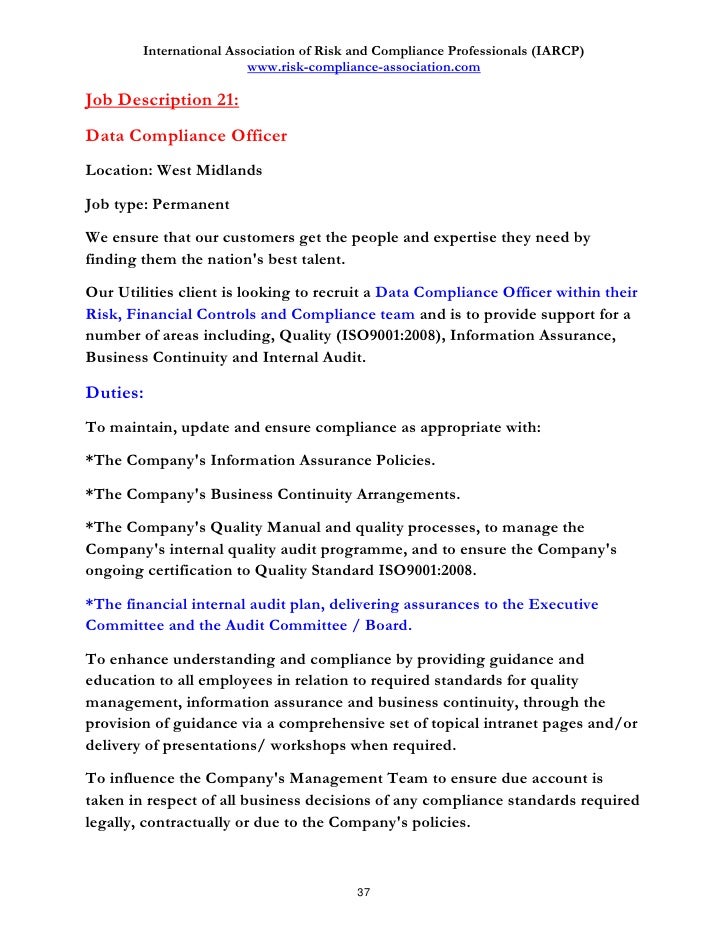 International Association of Risk and Compliance Professionals (IARCP)
www.risk-compliance-association.com

Job Description 21:

Data Compliance Officer

Location: West Midlands

Job type: Permanent

We ensure that our customers get the people and expertise they need by finding them the nation's best talent.

Our Utilities client is looking to recruit a Data Compliance Officer within their Risk, Financial Controls and Compliance team and is to provide support for a number of areas including, Quality (ISO9001:2008), Information Assurance, Business Continuity and Internal Audit.

Duties:

To maintain, update and ensure compliance as appropriate with:

*The Company's Information Assurance Policies.

*The Company's Business Continuity Arrangements.

*The Company's Quality Manual and quality processes, to manage the Company's internal quality audit programme, and to ensure the Company's ongoing certification to Quality Standard ISO9001:2008.

*The financial internal audit plan, delivering assurances to the Executive Committee and the Audit Committee / Board.

To enhance understanding and compliance by providing guidance and education to all employees in relation to required standards for quality management, information assurance and business continuity, through the provision of guidance via a comprehensive set of topical intranet pages and/or delivery of presentations/ workshops when required.

To influence the Company's Management Team to ensure due account is taken in respect of all business decisions of any compliance standards required legally, contractually or due to the Company's policies.

37